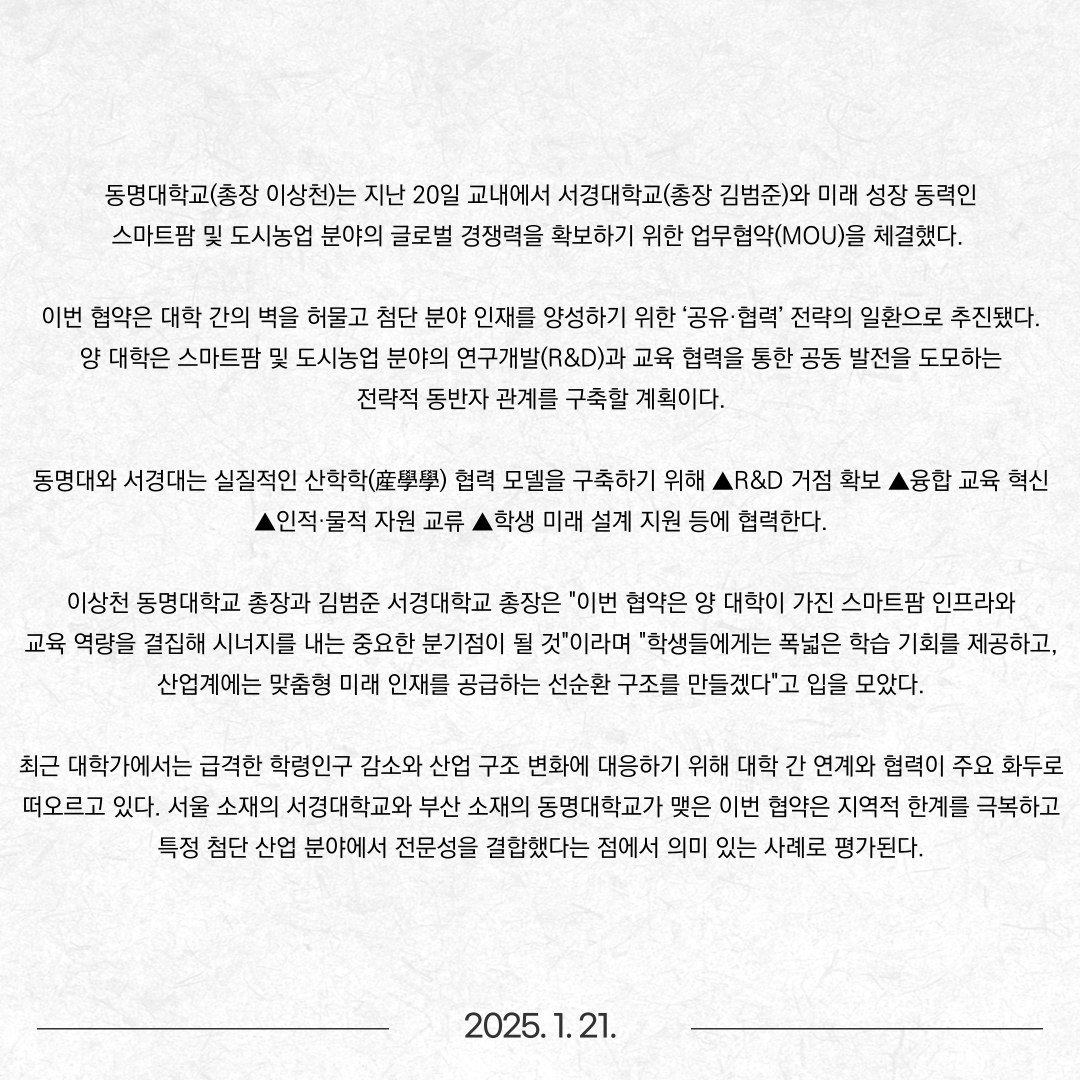 동명대학교(총장 이상천)는 지난 20일 교내에서 서경대학교(총장 김범준)와 미래 성장 동력인 스마트팜 및 도시농업 분야의 글로벌 경쟁력을 확보하기 위한 업무협약(MOU)을 체결했다.

이번 협약은 대학 간의 벽을 허물고 첨단 분야 인재를 양성하기 위한 ‘공유·협력’ 전략의 일환으로 추진됐다. 양 대학은 스마트팜 및 도시농업 분야의 연구개발(R&D)과 교육 협력을 통한 공동 발전을 도모하는 전략적 동반자 관계를 구축할 계획이다.

동명대와 서경대는 실질적인 산학학(産學學) 협력 모델을 구축하기 위해 ▲R&D 거점 확보 ▲융합 교육 혁신 ▲인적·물적 자원 교류 ▲학생 미래 설계 지원 등에 협력한다.

이상천 동명대학교 총장과 김범준 서경대학교 총장은 "이번 협약은 양 대학이 가진 스마트팜 인프라와 교육 역량을 결집해 시너지를 내는 중요한 분기점이 될 것"이라며 "학생들에게는 폭넓은 학습 기회를 제공하고, 산업계에는 맞춤형 미래 인재를 공급하는 선순환 구조를 만들겠다"고 입을 모았다.

최근 대학가에서는 급격한 학령인구 감소와 산업 구조 변화에 대응하기 위해 대학 간 연계와 협력이 주요 화두로 떠오르고 있다. 서울 소재의 서경대학교와 부산 소재의 동명대학교가 맺은 이번 협약은 지역적 한계를 극복하고 특정 첨단 산업 분야에서 전문성을 결합했다는 점에서 의미 있는 사례로 평가된다.

2025. 1. 21.